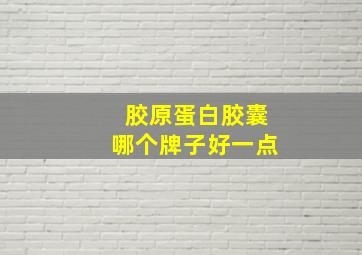 胶原蛋白胶囊
哪个牌子好一点